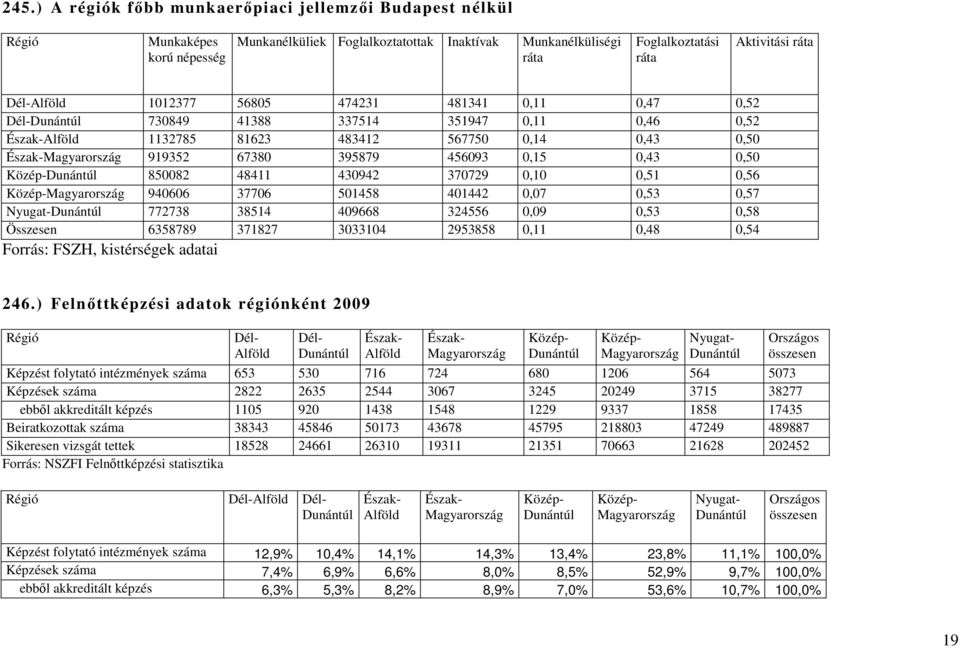 245.) A régiók főbb munkaerőpiaci jellemzői Budapest nélkül

| Régió | Munkaképes korú népesség | Munkanélküliek | Foglalkoztatottak | Inaktívak | Munkanélküliségi ráta | Foglalkoztatási ráta | Aktivitási ráta |
|---|---|---|---|---|---|---|---|
| Dél-Alföld | 1012377 | 56805 | 474231 | 481341 | 0,11 | 0,47 | 0,52 |
| Dél-Dunántúl | 730849 | 41388 | 337514 | 351947 | 0,11 | 0,46 | 0,52 |
| Észak-Alföld | 1132785 | 81623 | 483412 | 567750 | 0,14 | 0,43 | 0,50 |
| Észak-Magyarország | 919352 | 67380 | 395879 | 456093 | 0,15 | 0,43 | 0,50 |
| Közép-Dunántúl | 850082 | 48411 | 430942 | 370729 | 0,10 | 0,51 | 0,56 |
| Közép-Magyarország | 940606 | 37706 | 501458 | 401442 | 0,07 | 0,53 | 0,57 |
| Nyugat-Dunántúl | 772738 | 38514 | 409668 | 324556 | 0,09 | 0,53 | 0,58 |
| Összesen | 6358789 | 371827 | 3033104 | 2953858 | 0,11 | 0,48 | 0,54 |

Forrás: FSZH, kistérségek adatai

246.) Felnőttképzési adatok régiónként 2009

| Régió | Dél-Alföld | Dél-Dunántúl | Észak-Alföld | Észak-Magyarország | Közép-Dunántúl | Közép-Magyarország | Nyugat-Dunántúl | Országos összesen |
|---|---|---|---|---|---|---|---|---|
| Képzést folytató intézmények száma | 653 | 530 | 716 | 724 | 680 | 1206 | 564 | 5073 |
| Képzések száma | 2822 | 2635 | 2544 | 3067 | 3245 | 20249 | 3715 | 38277 |
| ebből akkreditált képzés | 1105 | 920 | 1438 | 1548 | 1229 | 9337 | 1858 | 17435 |
| Beiratkozottak száma | 38343 | 45846 | 50173 | 43678 | 45795 | 218803 | 47249 | 489887 |
| Sikeresen vizsgát tettek | 18528 | 24661 | 26310 | 19311 | 21351 | 70663 | 21628 | 202452 |

Forrás: NSZFI Felnőttképzési statisztika

| Régió | Dél-Alföld | Dél-Dunántúl | Észak-Alföld | Észak-Magyarország | Közép-Dunántúl | Közép-Magyarország | Nyugat-Dunántúl | Országos összesen |
|---|---|---|---|---|---|---|---|---|
| Képzést folytató intézmények száma | 12,9% | 10,4% | 14,1% | 14,3% | 13,4% | 23,8% | 11,1% | 100,0% |
| Képzések száma | 7,4% | 6,9% | 6,6% | 8,0% | 8,5% | 52,9% | 9,7% | 100,0% |
| ebből akkreditált képzés | 6,3% | 5,3% | 8,2% | 8,9% | 7,0% | 53,6% | 10,7% | 100,0% |

19